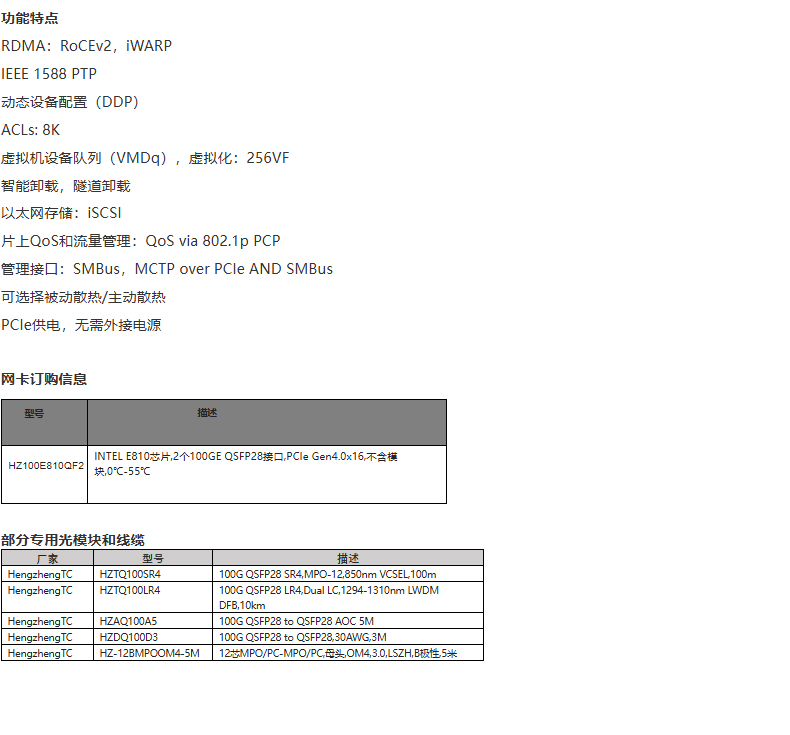 功能特点

RDMA：RoCEv2，iWARP

IEEE 1588 PTP

动态设备配置（DDP）

ACLs: 8K

虚拟机设备队列（VMDq），虚拟化：256VF

智能卸载，隧道卸载

以太网存储：iSCSI

片上QoS和流量管理：QoS via 802.1p PCP

管理接口：SMBus，MCTP over PCIe AND SMBus

可选择被动散热/主动散热

PCIe供电，无需外接电源

网卡订购信息

| 型号 | 描述 |
|---|---|
| HZ100E810QF2 | INTEL E810芯片,2个100GE QSFP28接口,PCIe Gen4.0x16,不含模块,0℃-55℃ |

部分专用光模块和线缆

| 厂家 | 型号 | 描述 |
|---|---|---|
| HengzhengTC | HZTQ100SR4 | 100G QSFP28 SR4,MPO-12,850nm VCSEL,100m |
| HengzhengTC | HZTQ100LR4 | 100G QSFP28 LR4,Dual LC,1294-1310nm LWDM DFB,10km |
| HengzhengTC | HZAQ100A5 | 100G QSFP28 to QSFP28 AOC 5M |
| HengzhengTC | HZDQ100D3 | 100G QSFP28 to QSFP28,30AWG,3M |
| HengzhengTC | HZ-12BMPOOM4-5M | 12芯MPO/PC-MPO/PC,母头,OM4,3.0,LSZH,B极性,5米 |